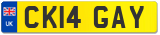 UK
CK14 GAY